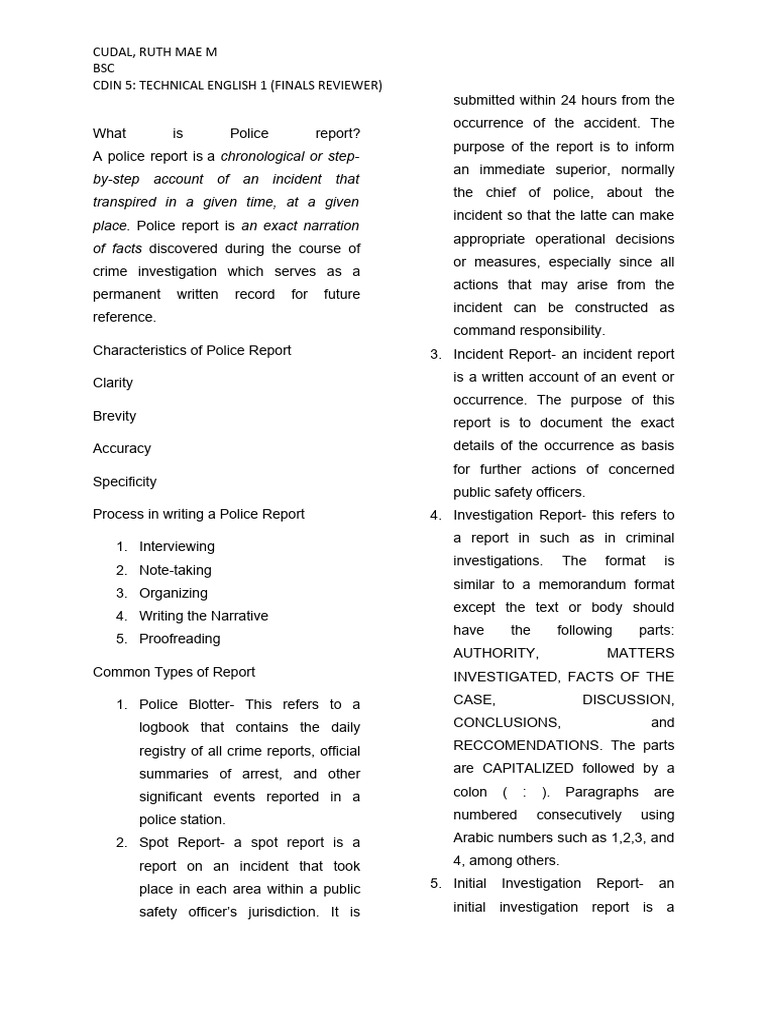 CUDAL, RUTH MAE M
BSC
CDIN 5: TECHNICAL ENGLISH 1 (FINALS REVIEWER)

What is Police report? A police report is a chronological or step-by-step account of an incident that transpired in a given time, at a given place. Police report is an exact narration of facts discovered during the course of crime investigation which serves as a permanent written record for future reference.

Characteristics of Police Report

Clarity

Brevity

Accuracy

Specificity

Process in writing a Police Report

1. Interviewing
2. Note-taking
3. Organizing
4. Writing the Narrative
5. Proofreading

Common Types of Report

1. Police Blotter- This refers to a logbook that contains the daily registry of all crime reports, official summaries of arrest, and other significant events reported in a police station.
2. Spot Report- a spot report is a report on an incident that took place in each area within a public safety officer's jurisdiction. It is submitted within 24 hours from the occurrence of the accident. The purpose of the report is to inform an immediate superior, normally the chief of police, about the incident so that the latte can make appropriate operational decisions or measures, especially since all actions that may arise from the incident can be constructed as command responsibility.
3. Incident Report- an incident report is a written account of an event or occurrence. The purpose of this report is to document the exact details of the occurrence as basis for further actions of concerned public safety officers.
4. Investigation Report- this refers to a report in such as in criminal investigations. The format is similar to a memorandum format except the text or body should have the following parts: AUTHORITY, MATTERS INVESTIGATED, FACTS OF THE CASE, DISCUSSION, CONCLUSIONS, and RECCOMENDATIONS. The parts are CAPITALIZED followed by a colon ( : ). Paragraphs are numbered consecutively using Arabic numbers such as 1,2,3, and 4, among others.
5. Initial Investigation Report- an initial investigation report is a